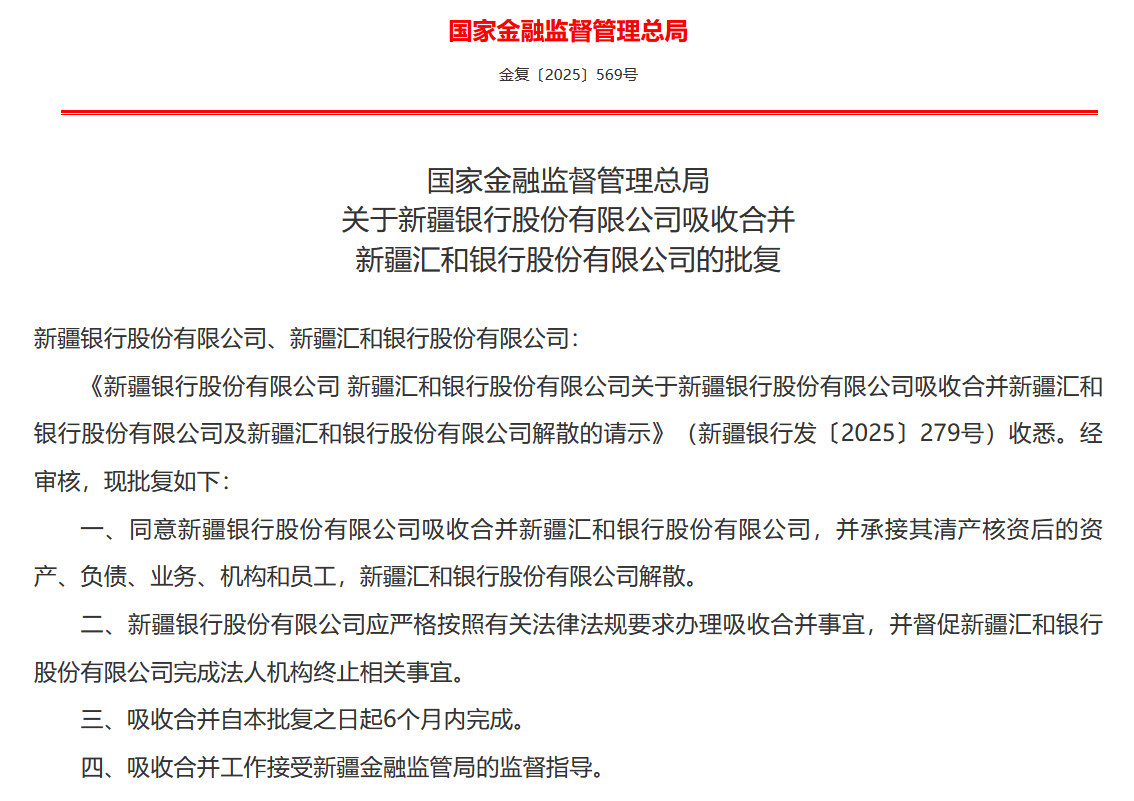 国家金融监督管理总局

金复〔2025〕569号

国家金融监督管理总局
关于新疆银行股份有限公司吸收合并
新疆汇和银行股份有限公司的批复

新疆银行股份有限公司、新疆汇和银行股份有限公司：

《新疆银行股份有限公司 新疆汇和银行股份有限公司关于新疆银行股份有限公司吸收合并新疆汇和银行股份有限公司及新疆汇和银行股份有限公司解散的请示》（新疆银行发〔2025〕279号）收悉。经审核，现批复如下：

一、同意新疆银行股份有限公司吸收合并新疆汇和银行股份有限公司，并承接其清产核资后的资产、负债、业务、机构和员工，新疆汇和银行股份有限公司解散。

二、新疆银行股份有限公司应严格按照有关法律法规要求办理吸收合并事宜，并督促新疆汇和银行股份有限公司完成法人机构终止相关事宜。

三、吸收合并自本批复之日起6个月内完成。

四、吸收合并工作接受新疆金融监管局的监督指导。